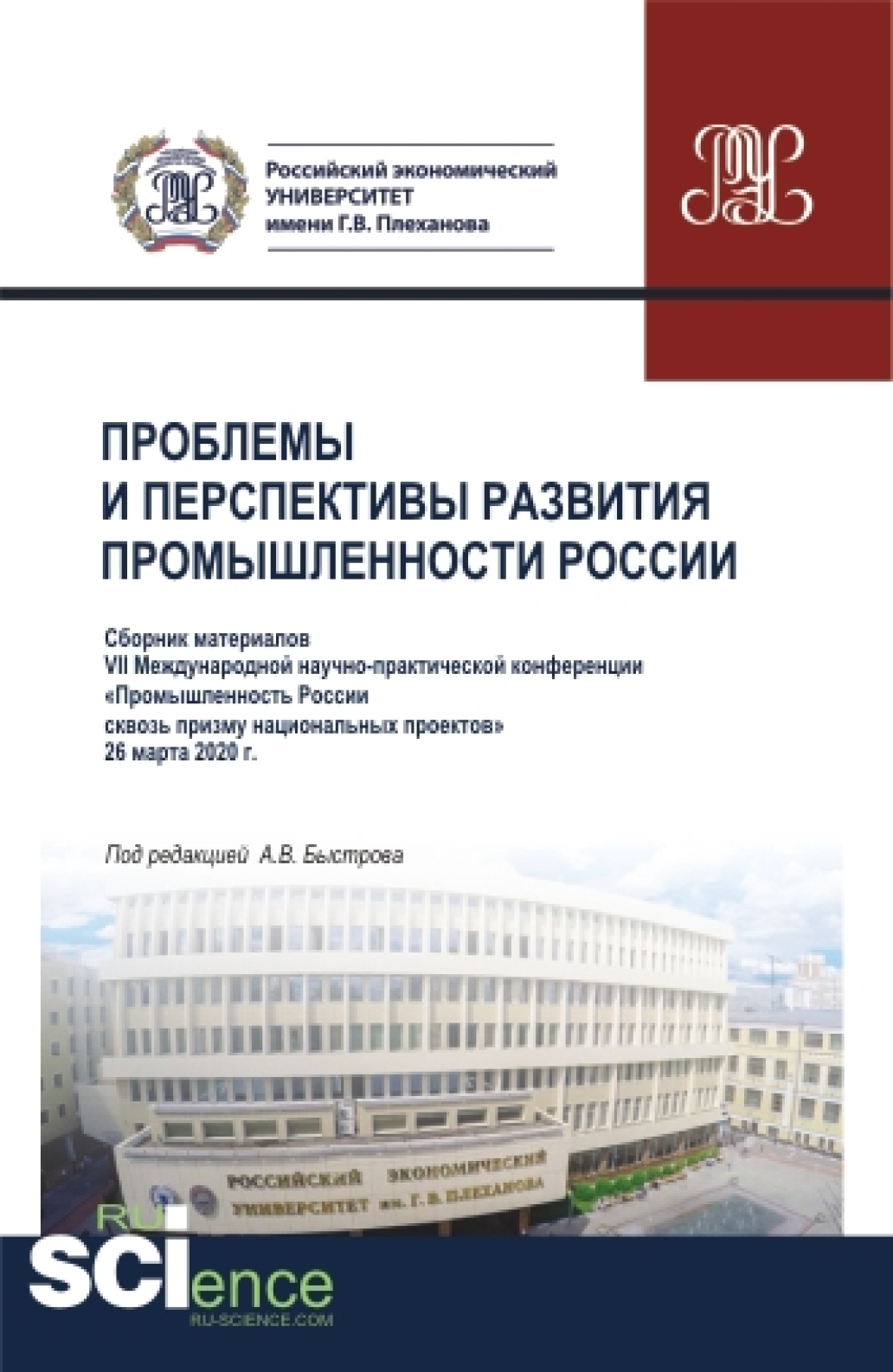 Российский экономический
УНИВЕРСИТЕТ
имени Г.В. Плеханова

ПРОБЛЕМЫ
И ПЕРСПЕКТИВЫ РАЗВИТИЯ
ПРОМЫШЛЕННОСТИ РОССИИ

Сборник материалов
VII Международной научно-практической конференции
«Промышленность России
сквозь призму национальных проектов»
26 марта 2020 г.

Под редакцией А.В. Быстрова

РОССИЙСКИЙ ЭКОНОМИЧЕСКИЙ
УНИВЕРСИТЕТ им. Г. В. ПЛЕХАНОВА

RU
SCIence
RU-SCIENCE.COM